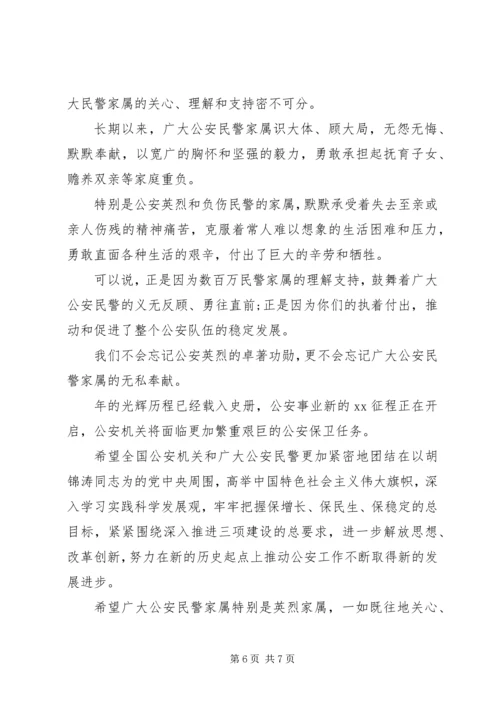 大民警家属的关心、理解和支持密不可分。

长期以来，广大公安民警家属识大体、顾大局，无怨无悔、默默奉献，以宽广的胸怀和坚强的毅力，勇敢承担起抚育子女、赡养双亲等家庭重负。

特别是公安英烈和负伤民警的家属，默默承受着失去至亲或亲人伤残的精神痛苦，克服着常人难以想象的生活困难和压力，勇敢直面各种生活的艰辛，付出了巨大的辛劳和牺牲。

可以说，正是因为数百万民警家属的理解支持，鼓舞着广大公安民警的义无反顾、勇往直前;正是因为你们的执着付出，推动和促进了整个公安队伍的稳定发展。

我们不会忘记公安英烈的卓著功勋，更不会忘记广大公安民警家属的无私奉献。

年的光辉历程已经载入史册，公安事业新的 xx 征程正在开启，公安机关将面临更加繁重艰巨的公安保卫任务。

希望全国公安机关和广大公安民警更加紧密地团结在以胡锦涛同志为的党中央周围，高举中国特色社会主义伟大旗帜，深入学习实践科学发展观，牢牢把握保增长、保民生、保稳定的总目标，紧紧围绕深入推进三项建设的总要求，进一步解放思想、改革创新，努力在新的历史起点上推动公安工作不断取得新的发展进步。

希望广大公安民警家属特别是英烈家属，一如既往地关心、

第 6 页 共 7 页